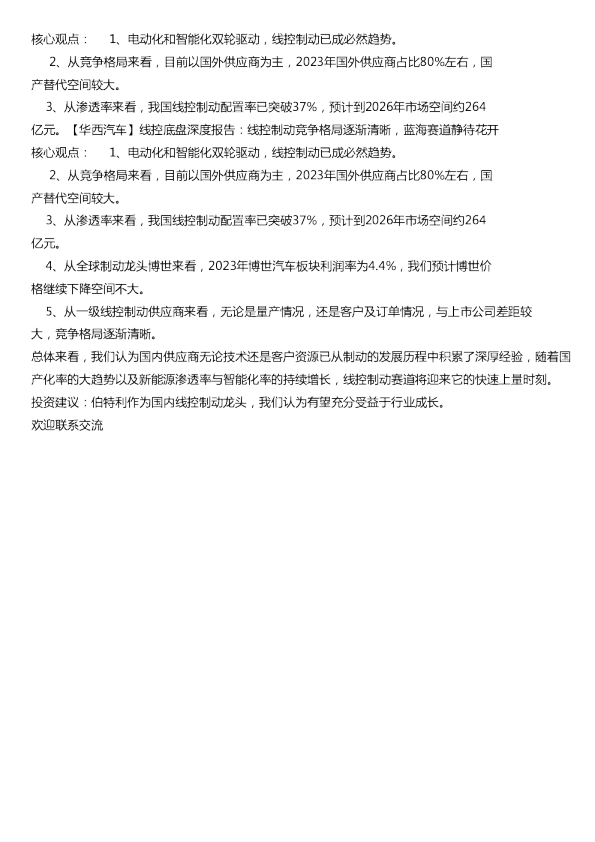 核心观点：　1、电动化和智能化双轮驱动，线控制动已成必然趋势。

2、从竞争格局来看，目前以国外供应商为主，2023年国外供应商占比80%左右，国产替代空间较大。

3、从渗透率来看，我国线控制动配置率已突破37%，预计到2026年市场空间约264亿元。【华西汽车】线控底盘深度报告：线控制动竞争格局逐渐清晰，蓝海赛道静待花开

核心观点：　1、电动化和智能化双轮驱动，线控制动已成必然趋势。

2、从竞争格局来看，目前以国外供应商为主，2023年国外供应商占比80%左右，国产替代空间较大。

3、从渗透率来看，我国线控制动配置率已突破37%，预计到2026年市场空间约264亿元。

4、从全球制动龙头博世来看，2023年博世汽车板块利润率为4.4%，我们预计博世价格继续下降空间不大。

5、从一级线控制动供应商来看，无论是量产情况，还是客户及订单情况，与上市公司差距较大，竞争格局逐渐清晰。

总体来看，我们认为国内供应商无论技术还是客户资源已从制动的发展历程中积累了深厚经验，随着国产化率的大趋势以及新能源渗透率与智能化率的持续增长，线控制动赛道将迎来它的快速上量时刻。

投资建议：伯特利作为国内线控制动龙头，我们认为有望充分受益于行业成长。

欢迎联系交流